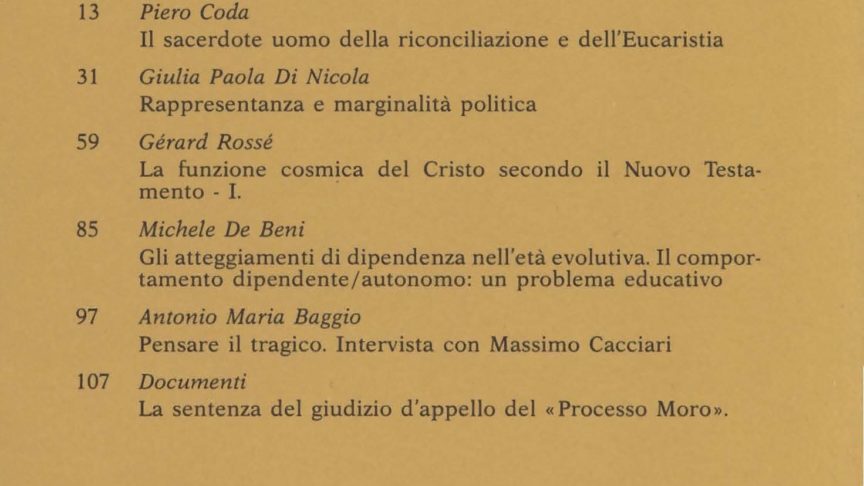 13 Piero Coda
Il sacerdote uomo della riconciliazione e dell'Eucaristia

31 Giulia Paola Di Nicola
Rappresentanza e marginalità politica

59 Gérard Rossé
La funzione cosmica del Cristo secondo il Nuovo Testamento - I.

85 Michele De Beni
Gli atteggiamenti di dipendenza nell'età evolutiva. Il comportamento dipendente/autonomo: un problema educativo

97 Antonio Maria Baggio
Pensare il tragico. Intervista con Massimo Cacciari

107 Documenti
La sentenza del giudizio d'appello del «Processo Moro».